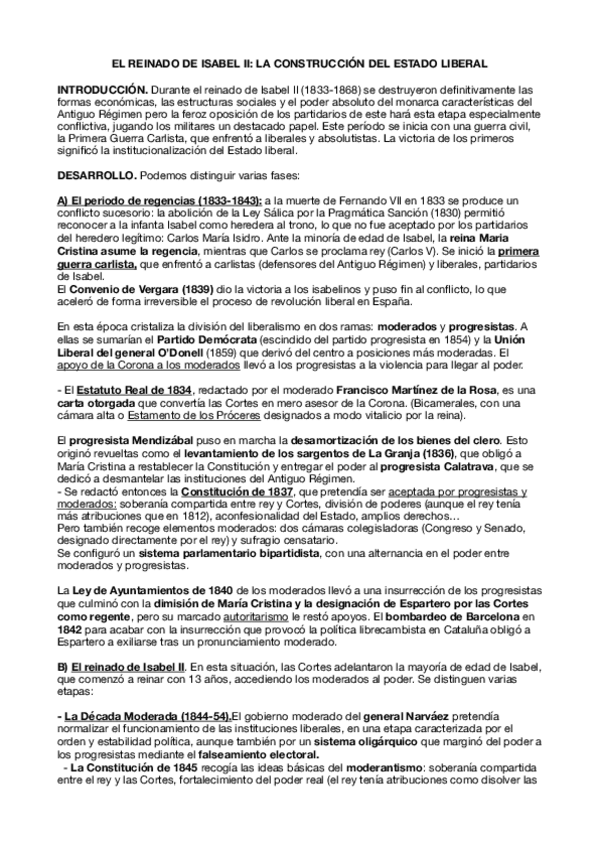 EL REINADO DE ISABEL II: LA CONSTRUCCIÓN DEL ESTADO LIBERAL

INTRODUCCIÓN. Durante el reinado de Isabel II (1833-1868) se destruyeron definitivamente las formas económicas, las estructuras sociales y el poder absoluto del monarca características del Antiguo Régimen pero la feroz oposición de los partidarios de este hará esta etapa especialmente conflictiva, jugando los militares un destacado papel. Este período se inicia con una guerra civil, la Primera Guerra Carlista, que enfrentó a liberales y absolutistas. La victoria de los primeros significó la institucionalización del Estado liberal.

DESARROLLO. Podemos distinguir varias fases:

A) El periodo de regencias (1833-1843): a la muerte de Fernando VII en 1833 se produce un conflicto sucesorio: la abolición de la Ley Sálica por la Pragmática Sanción (1830) permitió reconocer a la infanta Isabel como heredera al trono, lo que no fue aceptado por los partidarios del heredero legítimo: Carlos María Isidro. Ante la minoría de edad de Isabel, la reina María Cristina asume la regencia, mientras que Carlos se proclama rey (Carlos V). Se inició la primera guerra carlista, que enfrentó a carlistas (defensores del Antiguo Régimen) y liberales, partidarios de Isabel.
El Convenio de Vergara (1839) dio la victoria a los isabelinos y puso fin al conflicto, lo que aceleró de forma irreversible el proceso de revolución liberal en España.

En esta época cristaliza la división del liberalismo en dos ramas: moderados y progresistas. A ellas se sumarían el Partido Demócrata (escindido del partido progresista en 1854) y la Unión Liberal del general O'Donell (1859) que derivó del centro a posiciones más moderadas. El apoyo de la Corona a los moderados llevó a los progresistas a la violencia para llegar al poder.

- El Estatuto Real de 1834, redactado por el moderado Francisco Martínez de la Rosa, es una carta otorgada que convertía las Cortes en mero asesor de la Corona. (Bicamerales, con una cámara alta o Estamento de los Próceres designados a modo vitalicio por la reina).

El progresista Mendizábal puso en marcha la desamortización de los bienes del clero. Esto originó revueltas como el levantamiento de los sargentos de La Granja (1836), que obligó a María Cristina a restablecer la Constitución y entregar el poder al progresista Calatrava, que se dedicó a desmantelar las instituciones del Antiguo Régimen.
- Se redactó entonces la Constitución de 1837, que pretendía ser aceptada por progresistas y moderados: soberanía compartida entre rey y Cortes, división de poderes (aunque el rey tenía más atribuciones que en 1812), aconfesionalidad del Estado, amplios derechos...
Pero también recoge elementos moderados: dos cámaras colegisladoras (Congreso y Senado, designado directamente por el rey) y sufragio censatario.
Se configuró un sistema parlamentario bipartidista, con una alternancia en el poder entre moderados y progresistas.

La Ley de Ayuntamientos de 1840 de los moderados llevó a una insurrección de los progresistas que culminó con la dimisión de María Cristina y la designación de Espartero por las Cortes como regente, pero su marcado autoritarismo le restó apoyos. El bombardeo de Barcelona en 1842 para acabar con la insurrección que provocó la política librecambista en Cataluña obligó a Espartero a exiliarse tras un pronunciamiento moderado.

B) El reinado de Isabel II. En esta situación, las Cortes adelantaron la mayoría de edad de Isabel, que comenzó a reinar con 13 años, accediendo los moderados al poder. Se distinguen varias etapas:

- La Década Moderada (1844-54).El gobierno moderado del general Narváez pretendía normalizar el funcionamiento de las instituciones liberales, en una etapa caracterizada por el orden y estabilidad política, aunque también por un sistema oligárquico que marginó del poder a los progresistas mediante el falseamiento electoral.
- La Constitución de 1845 recogía las ideas básicas del moderantismo: soberanía compartida entre el rey y las Cortes, fortalecimiento del poder real (el rey tenía atribuciones como disolver las